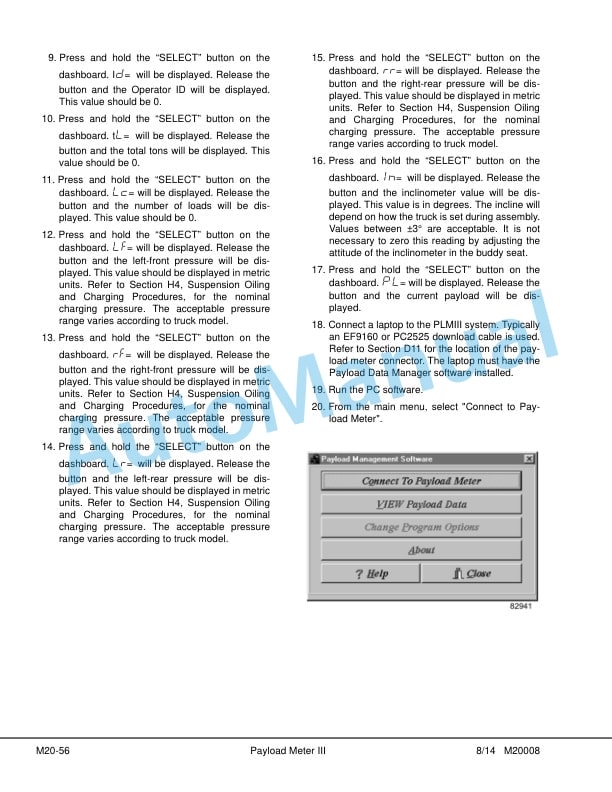 9. Press and hold the "SELECT" button on the dashboard. Id= will be displayed. Release the button and the Operator ID will be displayed. This value should be 0.

10. Press and hold the "SELECT" button on the dashboard. tL= will be displayed. Release the button and the total tons will be displayed. This value should be 0.

11. Press and hold the "SELECT" button on the dashboard. Lc= will be displayed. Release the button and the number of loads will be displayed. This value should be 0.

12. Press and hold the "SELECT" button on the dashboard. LF= will be displayed. Release the button and the left-front pressure will be displayed. This value should be displayed in metric units. Refer to Section H4, Suspension Oiling and Charging Procedures, for the nominal charging pressure. The acceptable pressure range varies according to truck model.

13. Press and hold the "SELECT" button on the dashboard. rF= will be displayed. Release the button and the right-front pressure will be displayed. This value should be displayed in metric units. Refer to Section H4, Suspension Oiling and Charging Procedures, for the nominal charging pressure. The acceptable pressure range varies according to truck model.

14. Press and hold the "SELECT" button on the dashboard. Lr= will be displayed. Release the button and the left-rear pressure will be displayed. This value should be displayed in metric units. Refer to Section H4, Suspension Oiling and Charging Procedures, for the nominal charging pressure. The acceptable pressure range varies according to truck model.

15. Press and hold the "SELECT" button on the dashboard. rr= will be displayed. Release the button and the right-rear pressure will be displayed. This value should be displayed in metric units. Refer to Section H4, Suspension Oiling and Charging Procedures, for the nominal charging pressure. The acceptable pressure range varies according to truck model.

16. Press and hold the "SELECT" button on the dashboard. In= will be displayed. Release the button and the inclinometer value will be displayed. This value is in degrees. The incline will depend on how the truck is set during assembly. Values between ±3° are acceptable. It is not necessary to zero this reading by adjusting the attitude of the inclinometer in the buddy seat.

17. Press and hold the "SELECT" button on the dashboard. PL= will be displayed. Release the button and the current payload will be displayed.

18. Connect a laptop to the PLMIII system. Typically an EF9160 or PC2525 download cable is used. Refer to Section D11 for the location of the payload meter connector. The laptop must have the Payload Data Manager software installed.

19. Run the PC software.

20. From the main menu, select "Connect to Payload Meter".

Payload Management Software

Connect To Payload Meter

VIEW Payload Data

Change Program Options

About

? Help

Close

82941

AutoManual

M20-56 Payload Meter III 8/14 M20008